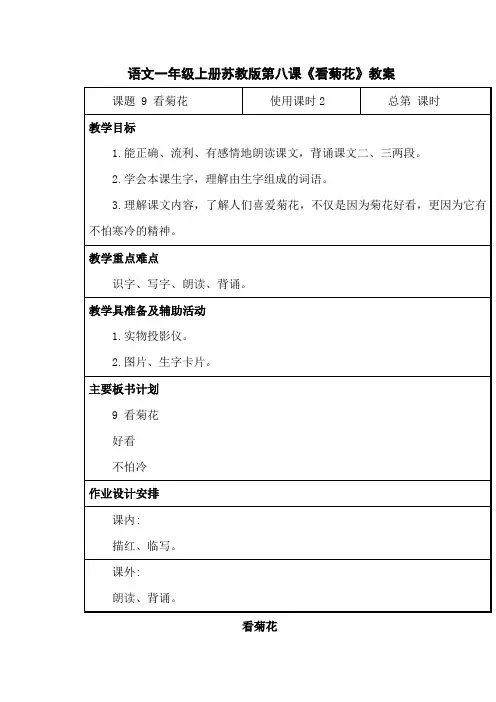 语文一年级上册苏教版第八课《看菊花》教案

| 课题 9 看菊花 | 使用课时 2 | 总第 课时 |
|---|---|---|

教学目标

1.能正确、流利、有感情地朗读课文，背诵课文二、三两段。

2.学会本课生字，理解由生字组成的词语。

3.理解课文内容，了解人们喜爱菊花，不仅是因为菊花好看，更因为它有不怕寒冷的精神。

教学重点难点

识字、写字、朗读、背诵。

教学具准备及辅助活动

1.实物投影仪。

2.图片、生字卡片。

主要板书计划

9 看菊花

好看

不怕冷

作业设计安排

课内：

描红、临写。

课外：

朗读、背诵。

看菊花